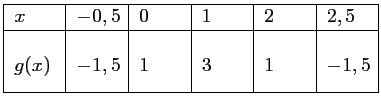 | $x$ | $-0,5$ | $0$ | $1$ | $2$ | $2,5$ |
|---|---|---|---|---|---|
| $g(x)$ | $-1,5$ | $1$ | $3$ | $1$ | $-1,5$ |